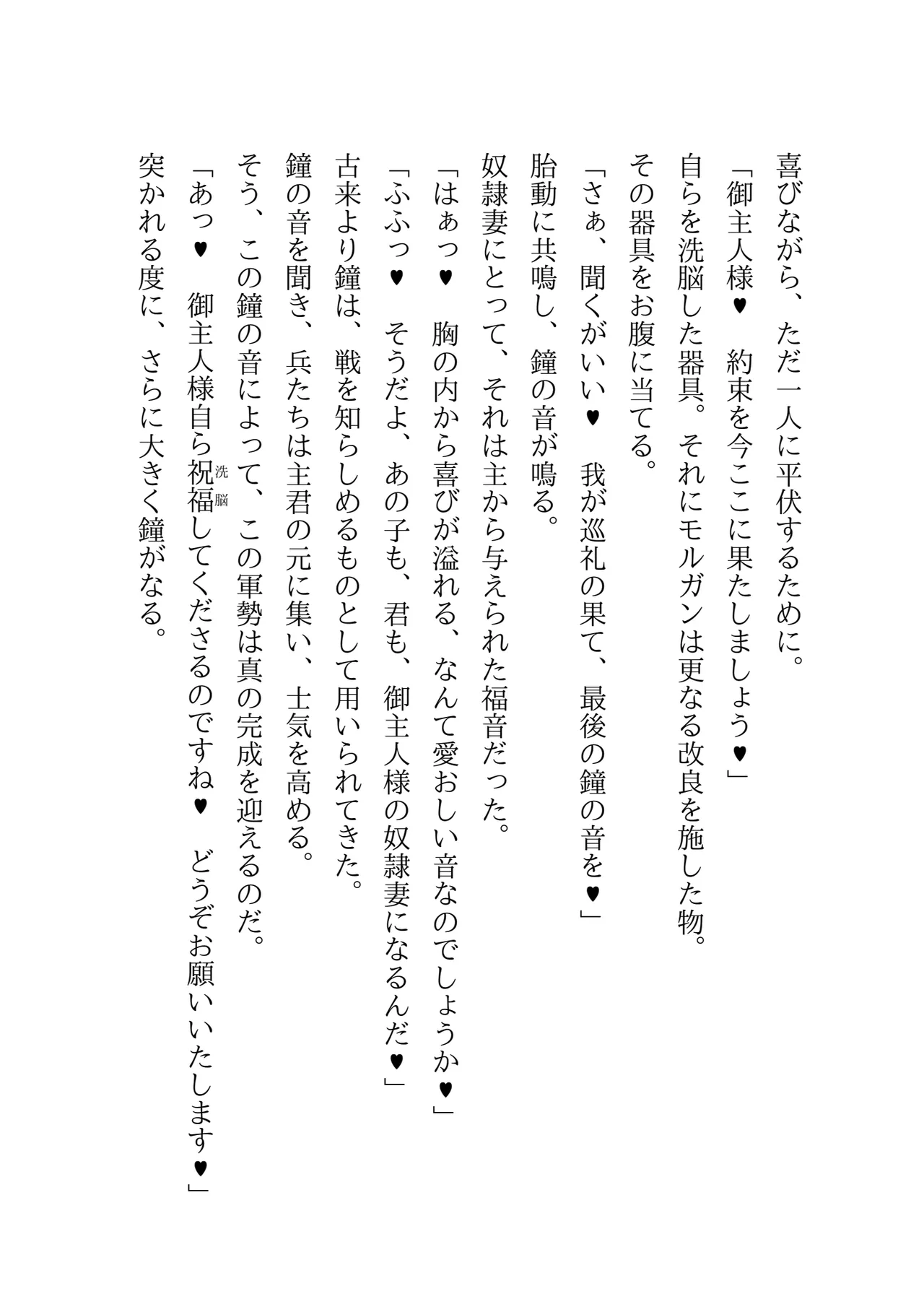 喜びながら、ただ一人に平伏するために。
「御主人様♥　約束を今ここに果たしましょう♥」
自らを洗脳した器具。それにモルガンは更なる改良を施した物。
その器具をお腹に当てる。
「さぁ、聞くがいい♥　我が巡礼の果て、最後の鐘の音を♥」
胎動に共鳴し、鐘の音が鳴る。
奴隷妻にとって、それは主から与えられた福音だった。
「はぁっ♥　胸の内から喜びが溢れる、なんて愛おしい音なのでしょうか♥」
「ふふっ♥　そうだよ、あの子も、君も、御主人様の奴隷妻になるんだ♥」
古来より鐘は、戦を知らしめるものとして用いられてきた。
鐘の音を聞き、兵たちは主君の元に集い、士気を高める。
そう、この鐘の音によって、この軍勢は真の完成を迎えるのだ。
「あっ♥　御主人様自ら祝福（洗脳）してくださるのですね♥　どうぞお願いいたします♥」
突かれる度に、さらに大きく鐘がなる。